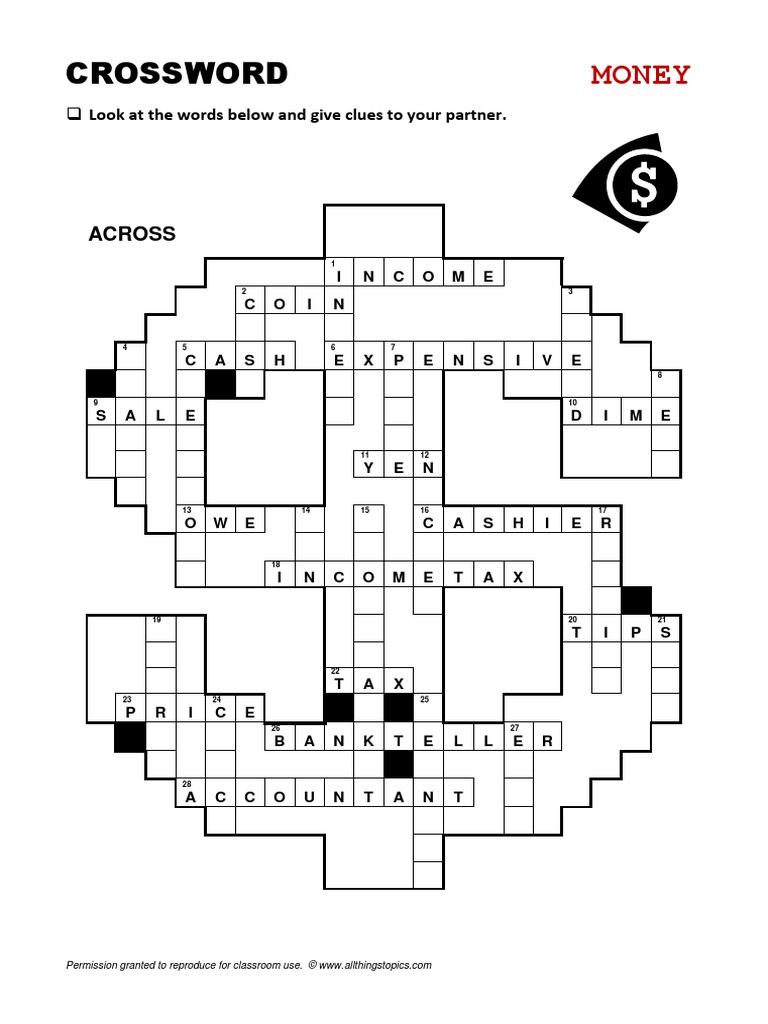 CROSSWORD

MONEY

☐ Look at the words below and give clues to your partner.

ACROSS

1 INCOME
2 COIN
3
4
5 CASH
6 EXPENSIVE
7
8
9 SALE
10 DIME
11 YEN
12
13 OWE
14
15
16 CASHIER
17
18 INCOMETAX
19
20 TIPS
21
22 TAX
23 PRICE
24
25
26 BANKTELLER
27
28 ACCOUNTANT

Permission granted to reproduce for classroom use. © www.allthingstopics.com